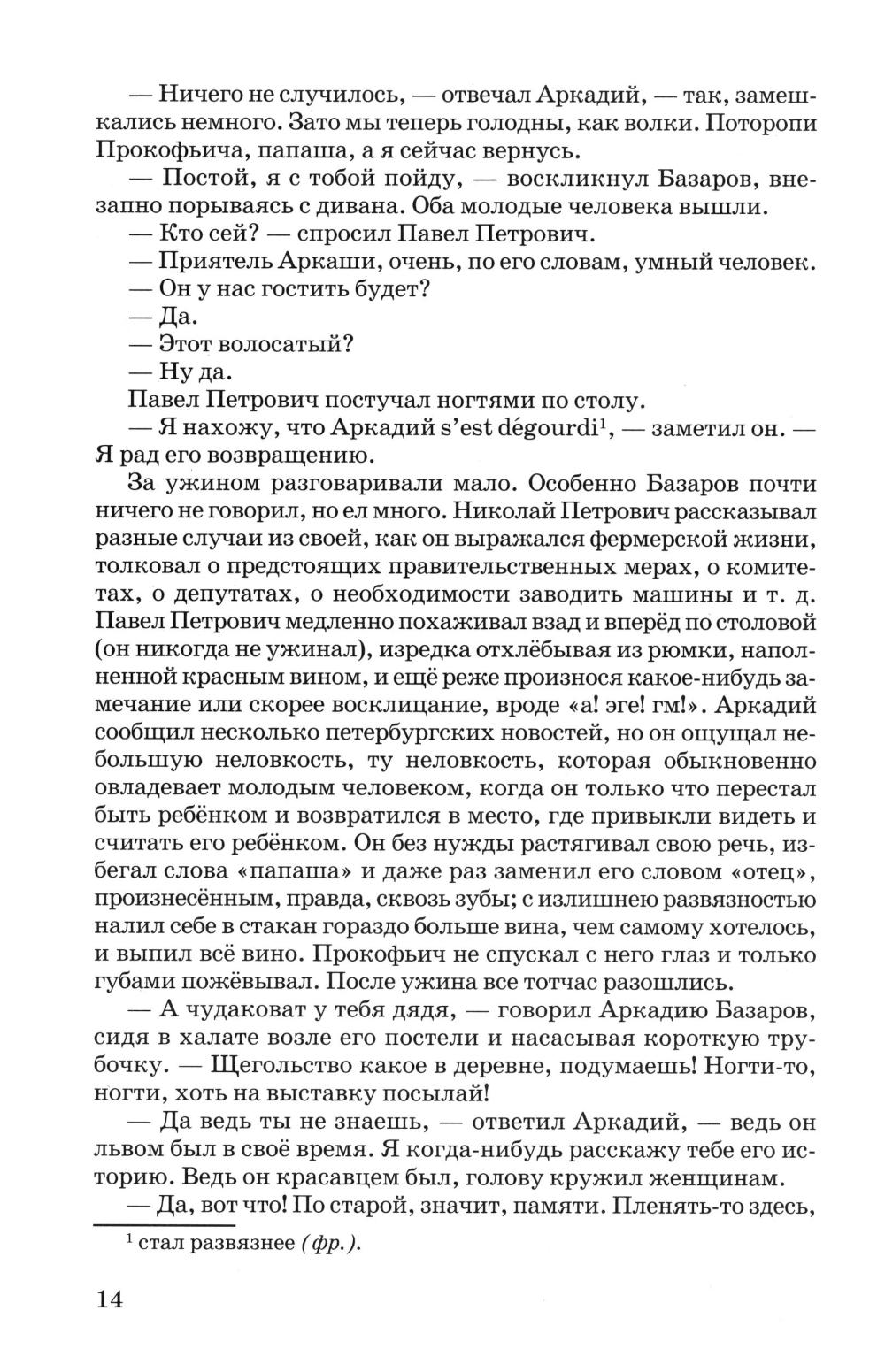 — Ничего не случилось, — отвечал Аркадий, — так, замешкались немного. Зато мы теперь голодны, как волки. Поторопи Прокофьича, папаша, а я сейчас вернусь.

— Постой, я с тобой пойду, — воскликнул Базаров, внезапно порываясь с дивана. Оба молодые человека вышли.

— Кто сей? — спросил Павел Петрович.

— Приятель Аркаши, очень, по его словам, умный человек.

— Он у нас гостить будет?

— Да.

— Этот волосатый?

— Ну да.

Павел Петрович постучал ногтями по столу.

— Я нахожу, что Аркадий s'est dégourdi$^1$, — заметил он. — Я рад его возвращению.

За ужином разговаривали мало. Особенно Базаров почти ничего не говорил, но ел много. Николай Петрович рассказывал разные случаи из своей, как он выражался фермерской жизни, толковал о предстоящих правительственных мерах, о комитетах, о депутатах, о необходимости заводить машины и т. д. Павел Петрович медленно похаживал взад и вперёд по столовой (он никогда не ужинал), изредка отхлёбывая из рюмки, наполненной красным вином, и ещё реже произнося какое-нибудь замечание или скорее восклицание, вроде «а! эге! гм!». Аркадий сообщил несколько петербургских новостей, но он ощущал небольшую неловкость, ту неловкость, которая обыкновенно овладевает молодым человеком, когда он только что перестал быть ребёнком и возвратился в место, где привыкли видеть и считать его ребёнком. Он без нужды растягивал свою речь, избегал слова «папаша» и даже раз заменил его словом «отец», произнесённым, правда, сквозь зубы; с излишнею развязностью налил себе в стакан гораздо больше вина, чем самому хотелось, и выпил всё вино. Прокофьич не спускал с него глаз и только губами пожёвывал. После ужина все тотчас разошлись.

— А чудаковат у тебя дядя, — говорил Аркадию Базаров, сидя в халате возле его постели и насасывая короткую трубочку. — Щегольство какое в деревне, подумаешь! Ногти-то, ногти, хоть на выставку посылай!

— Да ведь ты не знаешь, — ответил Аркадий, — ведь он львом был в своё время. Я когда-нибудь расскажу тебе его историю. Ведь он красавцем был, голову кружил женщинам.

— Да, вот что! По старой, значит, памяти. Пленять-то здесь,

$^1$ стал развязнее (фр.).

14